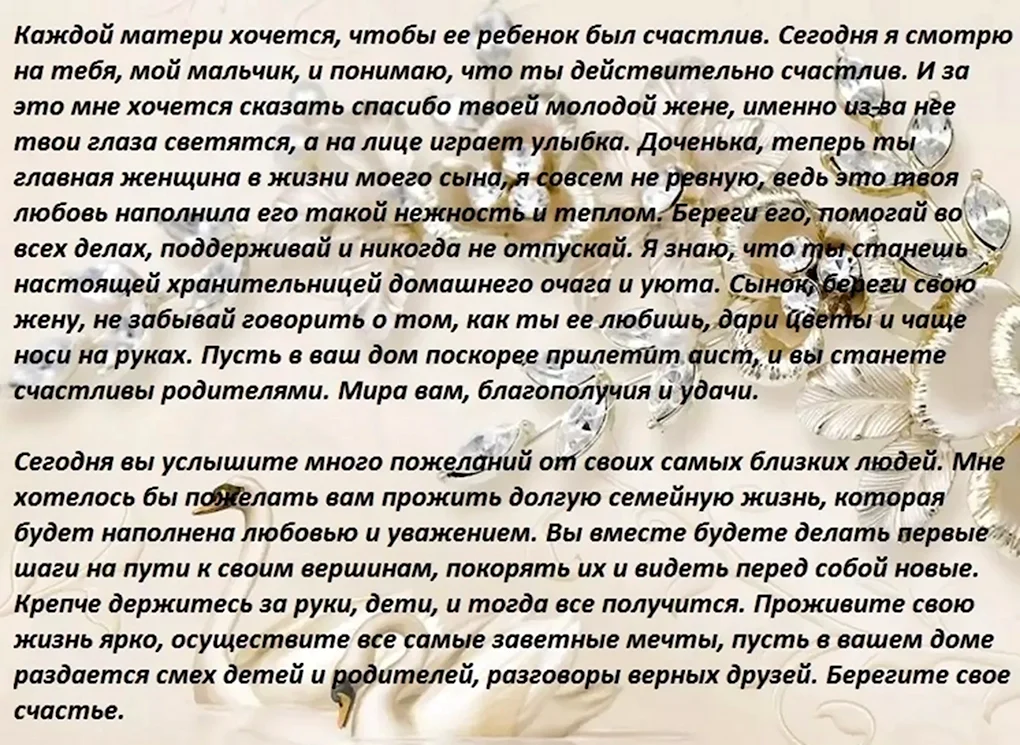 Каждой матери хочется, чтобы ее ребенок был счастлив. Сегодня я смотрю на тебя, мой мальчик, и понимаю, что ты действительно счастлив. И за это мне хочется сказать спасибо твоей молодой жене, именно из-за нее твои глаза светятся, а на лице играет улыбка. Доченька, теперь ты главная женщина в жизни моего сына, я совсем не ревную, ведь это твоя любовь наполнила его такой нежность и теплом. Береги его, помогай во всех делах, поддерживай и никогда не отпускай. Я знаю, что ты станешь настоящей хранительницей домашнего очага и уюта. Сынок, береги свою жену, не забывай говорить о том, как ты ее любишь, дари цветы и чаще носи на руках. Пусть в ваш дом поскорее прилетит аист, и вы станете счастливы родителями. Мира вам, благополучия и удачи.

Сегодня вы услышите много пожеланий от своих самых близких людей. Мне хотелось бы пожелать вам прожить долгую семейную жизнь, которая будет наполнена любовью и уважением. Вы вместе будете делать первые шаги на пути к своим вершинам, покорять их и видеть перед собой новые. Крепче держитесь за руки, дети, и тогда все получится. Проживите свою жизнь ярко, осуществите все самые заветные мечты, пусть в вашем доме раздается смех детей и родителей, разговоры верных друзей. Берегите свое счастье.